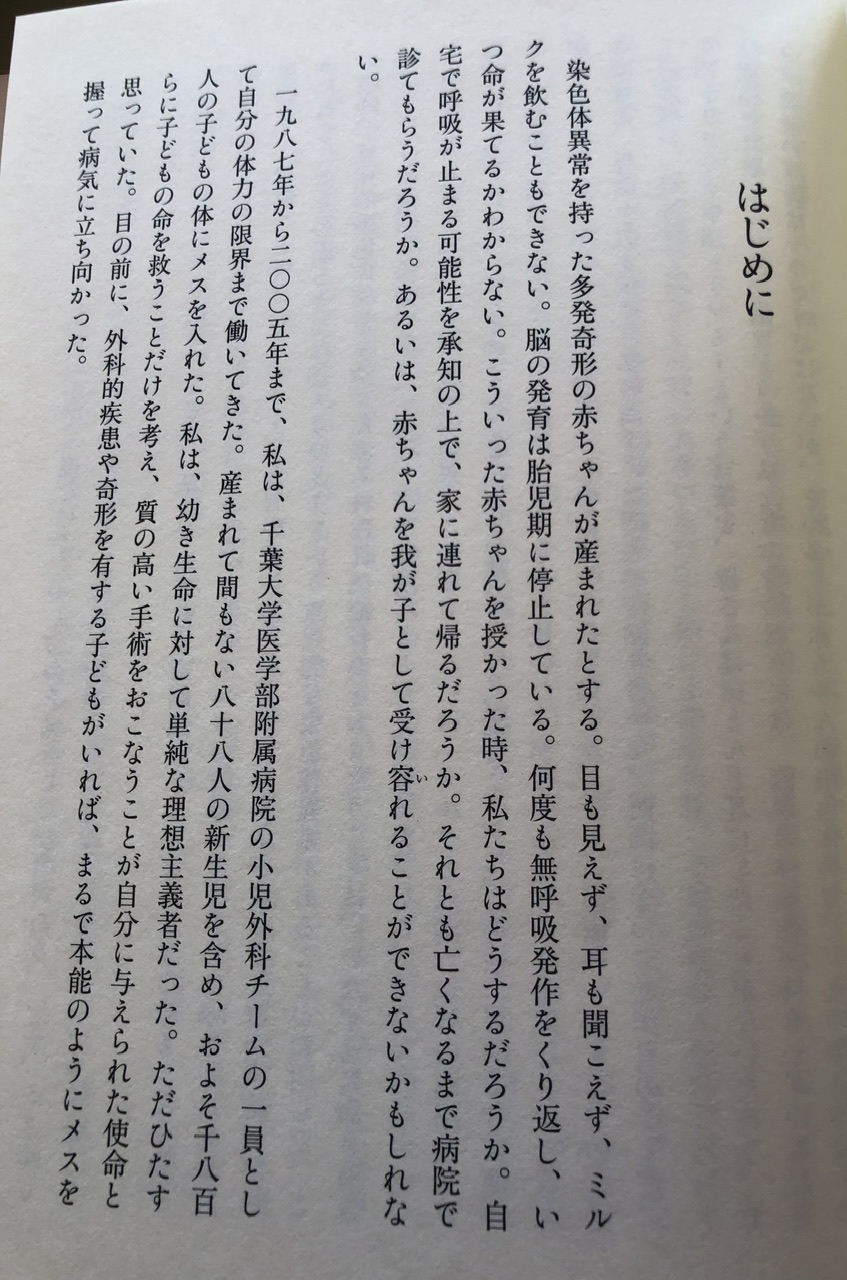 はじめに

染色体異常を持った多発奇形の赤ちゃんが産まれたとする。目も見えず、耳も聞こえず、ミルクを飲むこともできない。脳の発育は胎児期に停止している。何度も無呼吸発作をくり返し、いつ命が果てるかわからない。こういった赤ちゃんを授かった時、私たちはどうするだろうか。自宅で呼吸が止まる可能性を承知の上で、家に連れて帰るだろうか。それとも亡くなるまで病院で診てもらうだろうか。あるいは、赤ちゃんを我が子として受け容れることができないかもしれない。

一九八七年から二〇〇五年まで、私は、千葉大学医学部附属病院の小児外科チームの一員として自分の体力の限界まで働いてきた。産まれて間もない八十八人の新生児を含め、およそ千八百人の子どもの体にメスを入れた。私は、幼き生命に対して単純な理想主義者だった。ただひたすらに子どもの命を救うことだけを考え、質の高い手術をおこなうことが自分に与えられた使命と思っていた。目の前に、外科的疾患や奇形を有する子どもがいれば、まるで本能のようにメスを握って病気に立ち向かった。